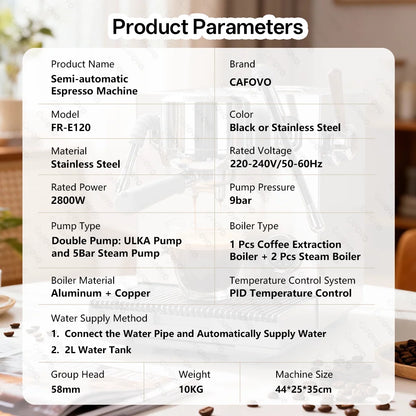 Product Parameters

Product Name
Semi-automatic Espresso Machine

Brand
CAFOVO

Model
FR-E120

Color
Black or Stainless Steel

Material
Stainless Steel

Rated Voltage
220-240V/50-60Hz

Rated Power
2800W

Pump Pressure
9bar

Pump Type
Double Pump: ULKA Pump and 5Bar Steam Pump

Boiler Type
1 Pcs Coffee Extraction Boiler + 2 Pcs Steam Boiler

Boiler Material
Aluminum + Copper

Temperature Control System
PID Temperature Control

Water Supply Method
1. Connect the Water Pipe and Automatically Supply Water
2. 2L Water Tank

Group Head
58mm

Weight
10KG

Machine Size
44*25*35cm